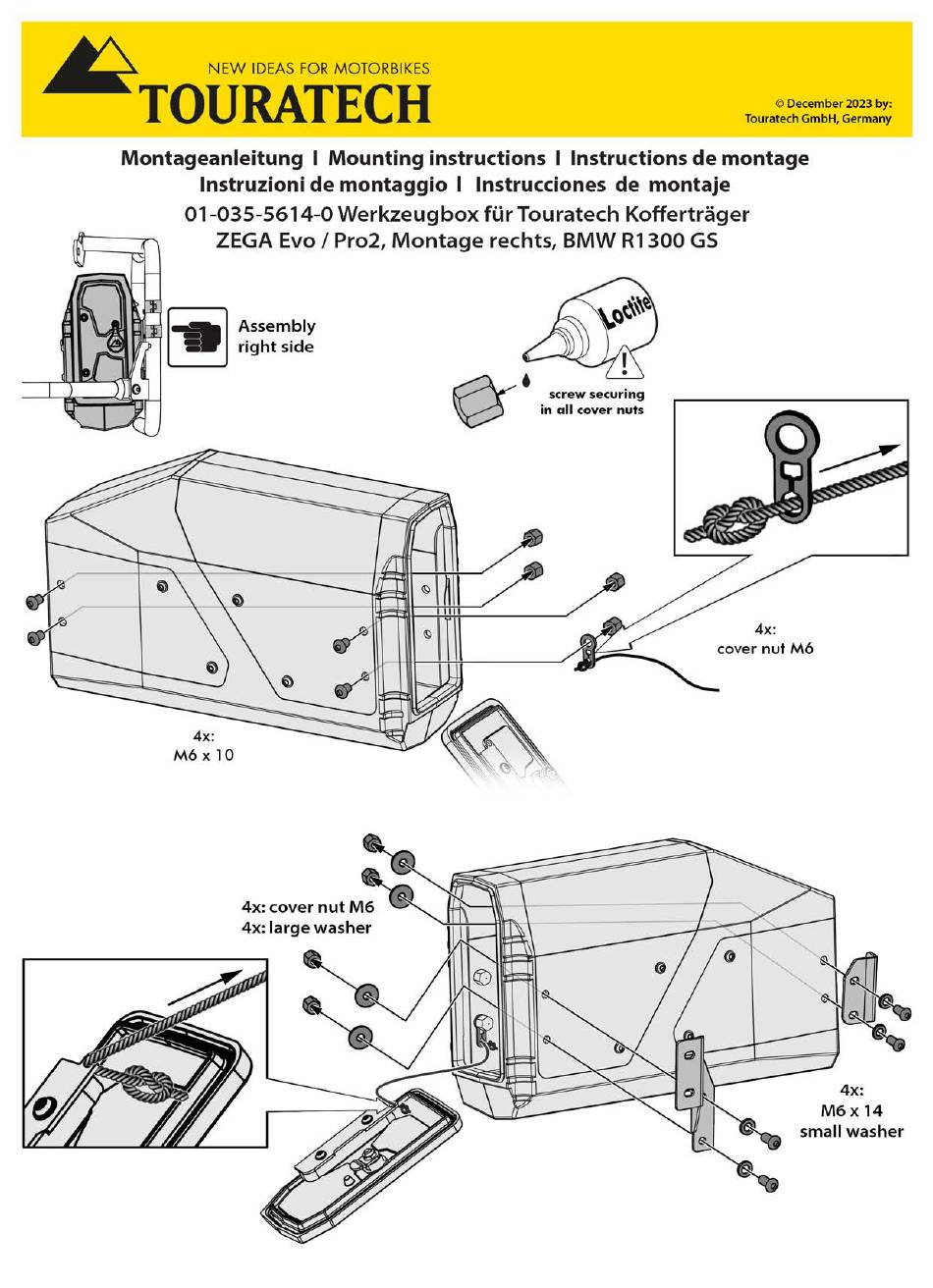 NEW IDEAS FOR MOTORBIKES
TOURATECH

© December 2023 by:
Touratech GmbH, Germany

Montageanleitung I Mounting instructions I Instructions de montage
Instruzioni de montaggio I Instrucciones de montaje
01-035-5614-0 Werkzeugbox für Touratech Kofferträger
ZEGA Evo / Pro2, Montage rechts, BMW R1300 GS

Assembly
right side

Loctite

screw securing
in all cover nuts

4x:
cover nut M6

4x:
M6 x 10

4x: cover nut M6
4x: large washer

4x:
M6 x 14
small washer